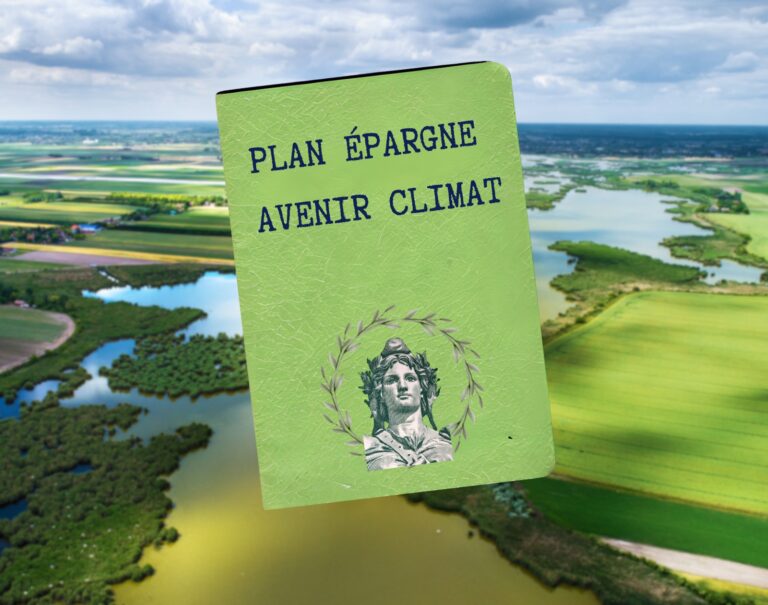 PLAN ÉPARGNE
AVENIR CLIMAT